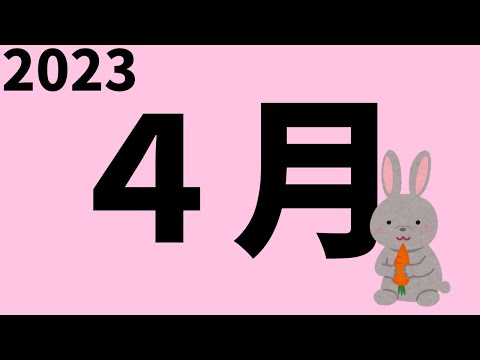 2023

４月